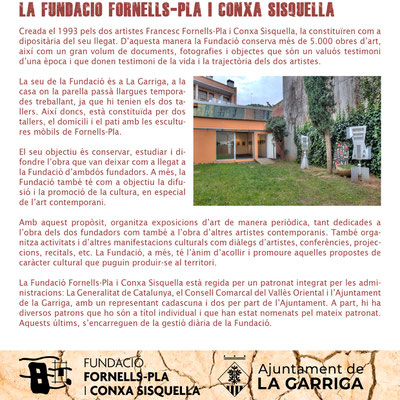 LA FUNDACIO FORNELLS-PLA I CONXA SISQUELLA

Creada el 1993 pels dos artistes Francesc Fornells-Pla i Conxa Sisquella, la constituïren com a dipositària del seu llegat. D'aquesta manera la Fundació conserva més de 5.000 obres d'art, així com un gran volum de documents, fotografies i objectes que són un valuós testimoni d'una època i que donen testimoni de la vida i la trajectòria dels dos artistes.

La seu de la Fundació és a La Garriga, a la casa on la parella passà llargues temporades treballant, ja que hi tenien els dos tallers. Així doncs, està constituïda per dos tallers, el domicili i el pati amb les escultures mòbils de Fornells-Pla.

El seu objectiu és conservar, estudiar i difondre l'obra que van deixar com a llegat a la Fundació d'ambdós fundadors. A més, la Fundació també té com a objectiu la difusió i la promoció de la cultura, en especial de l'art contemporani.

Amb aquest propòsit, organitza exposicions d'art de manera periòdica, tant dedicades a l'obra dels dos fundadors com també a l'obra d'altres artistes contemporanis. També organitza activitats i d'altres manifestacions culturals com diàlegs d'artistes, conferències, projeccions, recitals, etc. La Fundació, a més, té l'ànim d'acollir i promoure aquelles propostes de caràcter cultural que puguin produir-se al territori.

La Fundació Fornells-Pla i Conxa Sisquella està regida per un patronat integrat per les administracions: La Generalitat de Catalunya, el Consell Comarcal del Vallès Oriental i l'Ajuntament de la Garriga, amb un representant cadascuna i dos per part de l'Ajuntament. A part, hi ha diversos patrons que ho són a títol individual i que han estat nomenats pel mateix patronat. Aquests últims, s'encarreguen de la gestió diària de la Fundació.

FUNDACIÓ FORNELLS-PLA I CONXA SISQUELLA

Ajuntament de LA GARRIGA